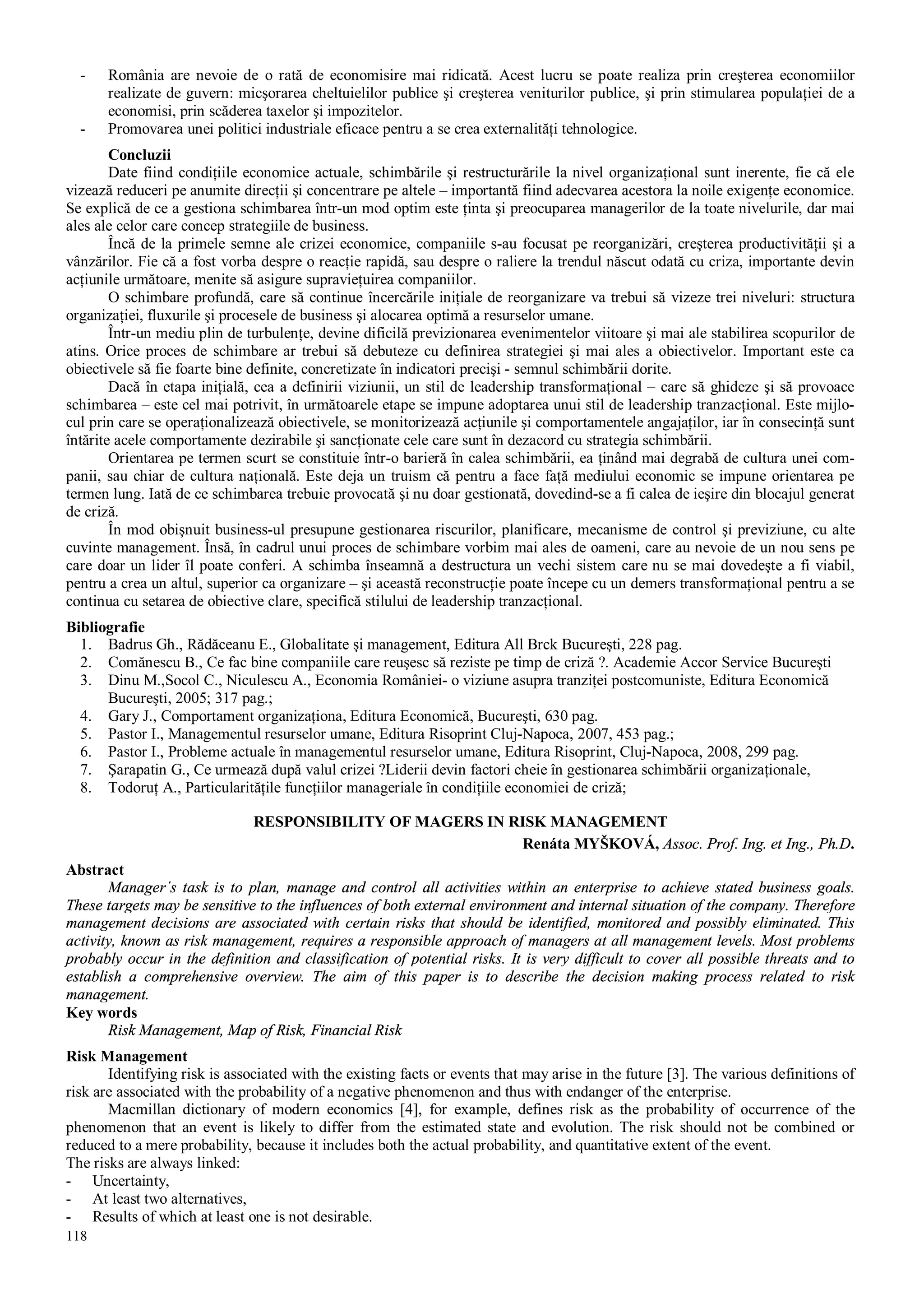 - România are nevoie de o rată de economisire mai ridicată. Acest lucru se poate realiza prin creşterea economiilor realizate de guvern: micşorarea cheltuielilor publice şi creşterea veniturilor publice, şi prin stimularea populației de a economisi, prin scăderea taxelor şi impozitelor.
- Promovarea unei politici industriale eficace pentru a se crea externalități tehnologice.

Concluzii
Date fiind condițiile economice actuale, schimbările şi restructurările la nivel organizațional sunt inerente, fie că ele vizează reduceri pe anumite direcții şi concentrare pe altele – importantă fiind adecvarea acestora la noile exigențe economice. Se explică de ce a gestiona schimbarea într-un mod optim este ținta şi preocuparea managerilor de la toate nivelurile, dar mai ales ale celor care concep strategiile de business.
Încă de la primele semne ale crizei economice, companiile s-au focusat pe reorganizări, creşterea productivității şi a vânzărilor. Fie că a fost vorba despre o reacție rapidă, sau despre o raliere la trendul născut odată cu criza, importante devin acțiunile următoare, menite să asigure supraviețuirea companiilor.
O schimbare profundă, care să continue încercările inițiale de reorganizare va trebui să vizeze trei niveluri: structura organizației, fluxurile şi procesele de business şi alocarea optimă a resurselor umane.
Într-un mediu plin de turbulențe, devine dificilă previzionarea evenimentelor viitoare şi mai ale stabilirea scopurilor de atins. Orice proces de schimbare ar trebui să debuteze cu definirea strategiei şi mai ales a obiectivelor. Important este ca obiectivele să fie foarte bine definite, concretizate în indicatori precişi - semnul schimbării dorite.
Dacă în etapa inițială, cea a definirii viziunii, un stil de leadership transformațional – care să ghideze şi să provoace schimbarea – este cel mai potrivit, în următoarele etape se impune adoptarea unui stil de leadership tranzacțional. Este mijlocul prin care se operaționalizează obiectivele, se monitorizează acțiunile şi comportamentele angajaților, iar în consecință sunt întărite acele comportamente dezirabile şi sancționate cele care sunt în dezacord cu strategia schimbării.
Orientarea pe termen scurt se constituie într-o barieră în calea schimbării, ea ținând mai degrabă de cultura unei companii, sau chiar de cultura națională. Este deja un truism că pentru a face față mediului economic se impune orientarea pe termen lung. Iată de ce schimbarea trebuie provocată şi nu doar gestionată, dovedind-se a fi calea de ieşire din blocajul generat de criză.
În mod obişnuit business-ul presupune gestionarea riscurilor, planificare, mecanisme de control şi previziune, cu alte cuvinte management. Însă, în cadrul unui proces de schimbare vorbim mai ales de oameni, care au nevoie de un nou sens pe care doar un lider îl poate conferi. A schimba înseamnă a destructura un vechi sistem care nu se mai dovedeşte a fi viabil, pentru a crea un altul, superior ca organizare – şi această reconstrucție poate începe cu un demers transformațional pentru a se continua cu setarea de obiective clare, specifică stilului de leadership tranzacțional.

Bibliografie
1. Badrus Gh., Rădăceanu E., Globalitate şi management, Editura All Brck Bucureşti, 228 pag.
2. Comănescu B., Ce fac bine companiile care reuşesc să reziste pe timp de criză ?. Academie Accor Service Bucureşti
3. Dinu M.,Socol C., Niculescu A., Economia României- o viziune asupra tranziței postcomuniste, Editura Economică Bucureşti, 2005; 317 pag.;
4. Gary J., Comportament organizaționa, Editura Economică, Bucureşti, 630 pag.
5. Pastor I., Managementul resurselor umane, Editura Risoprint Cluj-Napoca, 2007, 453 pag.;
6. Pastor I., Probleme actuale în managementul resurselor umane, Editura Risoprint, Cluj-Napoca, 2008, 299 pag.
7. Șarapatin G., Ce urmează după valul crizei ?Liderii devin factori cheie în gestionarea schimbării organizaționale,
8. Todoruț A., Particularitățile funcțiilor manageriale în condițiile economiei de criză;

RESPONSIBILITY OF MAGERS IN RISK MANAGEMENT
Renáta MYŠKOVÁ, Assoc. Prof. Ing. et Ing., Ph.D.

Abstract
Manager´s task is to plan, manage and control all activities within an enterprise to achieve stated business goals. These targets may be sensitive to the influences of both external environment and internal situation of the company. Therefore management decisions are associated with certain risks that should be identified, monitored and possibly eliminated. This activity, known as risk management, requires a responsible approach of managers at all management levels. Most problems probably occur in the definition and classification of potential risks. It is very difficult to cover all possible threats and to establish a comprehensive overview. The aim of this paper is to describe the decision making process related to risk management.
Key words
Risk Management, Map of Risk, Financial Risk

Risk Management
Identifying risk is associated with the existing facts or events that may arise in the future [3]. The various definitions of risk are associated with the probability of a negative phenomenon and thus with endanger of the enterprise.
Macmillan dictionary of modern economics [4], for example, defines risk as the probability of occurrence of the phenomenon that an event is likely to differ from the estimated state and evolution. The risk should not be combined or reduced to a mere probability, because it includes both the actual probability, and quantitative extent of the event.
The risks are always linked:
- Uncertainty,
- At least two alternatives,
- Results of which at least one is not desirable.
118